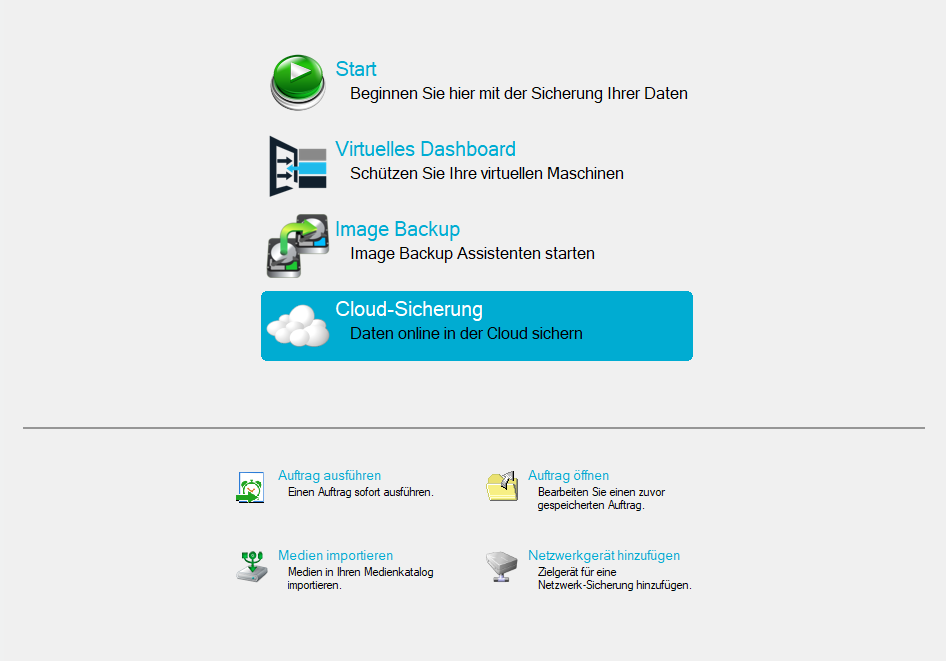 Start
Beginnen Sie hier mit der Sicherung Ihrer Daten

Virtuelles Dashboard
Schützen Sie Ihre virtuellen Maschinen

Image Backup
Image Backup Assistenten starten

Cloud-Sicherung
Daten online in der Cloud sichern

Auftrag ausführen
Einen Auftrag sofort ausführen.

Auftrag öffnen
Bearbeiten Sie einen zuvor gespeicherten Auftrag.

Medien importieren
Medien in Ihren Medienkatalog importieren.

Netzwerkgerät hinzufügen
Zielgerät für eine Netzwerk-Sicherung hinzufügen.